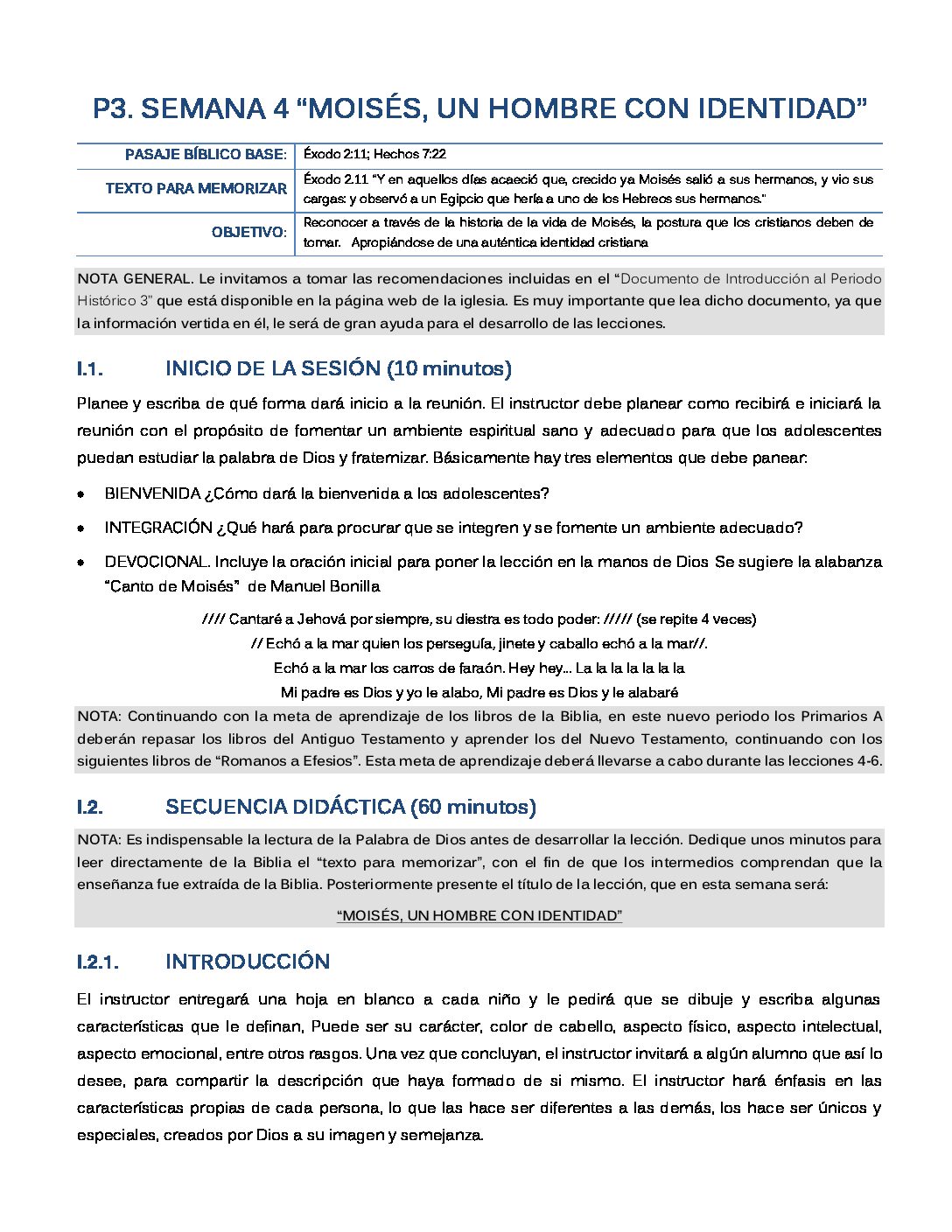 P3. SEMANA 4 “MOISÉS, UN HOMBRE CON IDENTIDAD”

| PASAJE BÍBLICO BASE: | Éxodo 2:11; Hechos 7:22 |
|---|---|
| TEXTO PARA MEMORIZAR | Éxodo 2.11 “Y en aquellos días acaeció que, crecido ya Moisés salió a sus hermanos, y vio sus cargas: y observó a un Egipcio que hería a uno de los Hebreos sus hermanos.” |
| OBJETIVO: | Reconocer a través de la historia de la vida de Moisés, la postura que los cristianos deben de tomar. Apropiándose de una auténtica identidad cristiana |

NOTA GENERAL. Le invitamos a tomar las recomendaciones incluidas en el “Documento de Introducción al Periodo Histórico 3” que está disponible en la página web de la iglesia. Es muy importante que lea dicho documento, ya que la información vertida en él, le será de gran ayuda para el desarrollo de las lecciones.

I.1. INICIO DE LA SESIÓN (10 minutos)

Planee y escriba de qué forma dará inicio a la reunión. El instructor debe planear como recibirá e iniciará la reunión con el propósito de fomentar un ambiente espiritual sano y adecuado para que los adolescentes puedan estudiar la palabra de Dios y fraternizar. Básicamente hay tres elementos que debe panear:

• BIENVENIDA ¿Cómo dará la bienvenida a los adolescentes?
• INTEGRACIÓN ¿Qué hará para procurar que se integren y se fomente un ambiente adecuado?
• DEVOCIONAL. Incluye la oración inicial para poner la lección en la manos de Dios Se sugiere la alabanza “Canto de Moisés” de Manuel Bonilla

//// Cantaré a Jehová por siempre, su diestra es todo poder: ///// (se repite 4 veces)
// Echó a la mar quien los perseguía, jinete y caballo echó a la mar//.
Echó a la mar los carros de faraón. Hey hey... La la la la la la la
Mi padre es Dios y yo le alabo, Mi padre es Dios y le alabaré

NOTA: Continuando con la meta de aprendizaje de los libros de la Biblia, en este nuevo periodo los Primarios A deberán repasar los libros del Antiguo Testamento y aprender los del Nuevo Testamento, continuando con los siguientes libros de “Romanos a Efesios”. Esta meta de aprendizaje deberá llevarse a cabo durante las lecciones 4-6.

I.2. SECUENCIA DIDÁCTICA (60 minutos)

NOTA: Es indispensable la lectura de la Palabra de Dios antes de desarrollar la lección. Dedique unos minutos para leer directamente de la Biblia el “texto para memorizar”, con el fin de que los intermedios comprendan que la enseñanza fue extraída de la Biblia. Posteriormente presente el título de la lección, que en esta semana será:

“MOISÉS, UN HOMBRE CON IDENTIDAD”

I.2.1. INTRODUCCIÓN

El instructor entregará una hoja en blanco a cada niño y le pedirá que se dibuje y escriba algunas características que le definan, Puede ser su carácter, color de cabello, aspecto físico, aspecto intelectual, aspecto emocional, entre otros rasgos. Una vez que concluyan, el instructor invitará a algún alumno que así lo desee, para compartir la descripción que haya formado de si mismo. El instructor hará énfasis en las características propias de cada persona, lo que las hace ser diferentes a las demás, los hace ser únicos y especiales, creados por Dios a su imagen y semejanza.